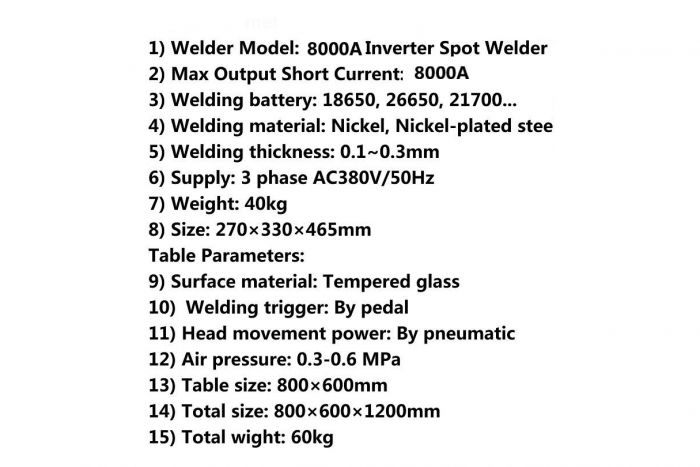 1) Welder Model: 8000A Inverter Spot Welder
2) Max Output Short Current: 8000A
3) Welding battery: 18650, 26650, 21700...
4) Welding material: Nickel, Nickel-plated stee
5) Welding thickness: 0.1~0.3mm
6) Supply: 3 phase AC380V/50Hz
7) Weight: 40kg
8) Size: 270×330×465mm
Table Parameters:
9) Surface material: Tempered glass
10) Welding trigger: By pedal
11) Head movement power: By pneumatic
12) Air pressure: 0.3-0.6 MPa
13) Table size: 800×600mm
14) Total size: 800×600×1200mm
15) Total wight: 60kg